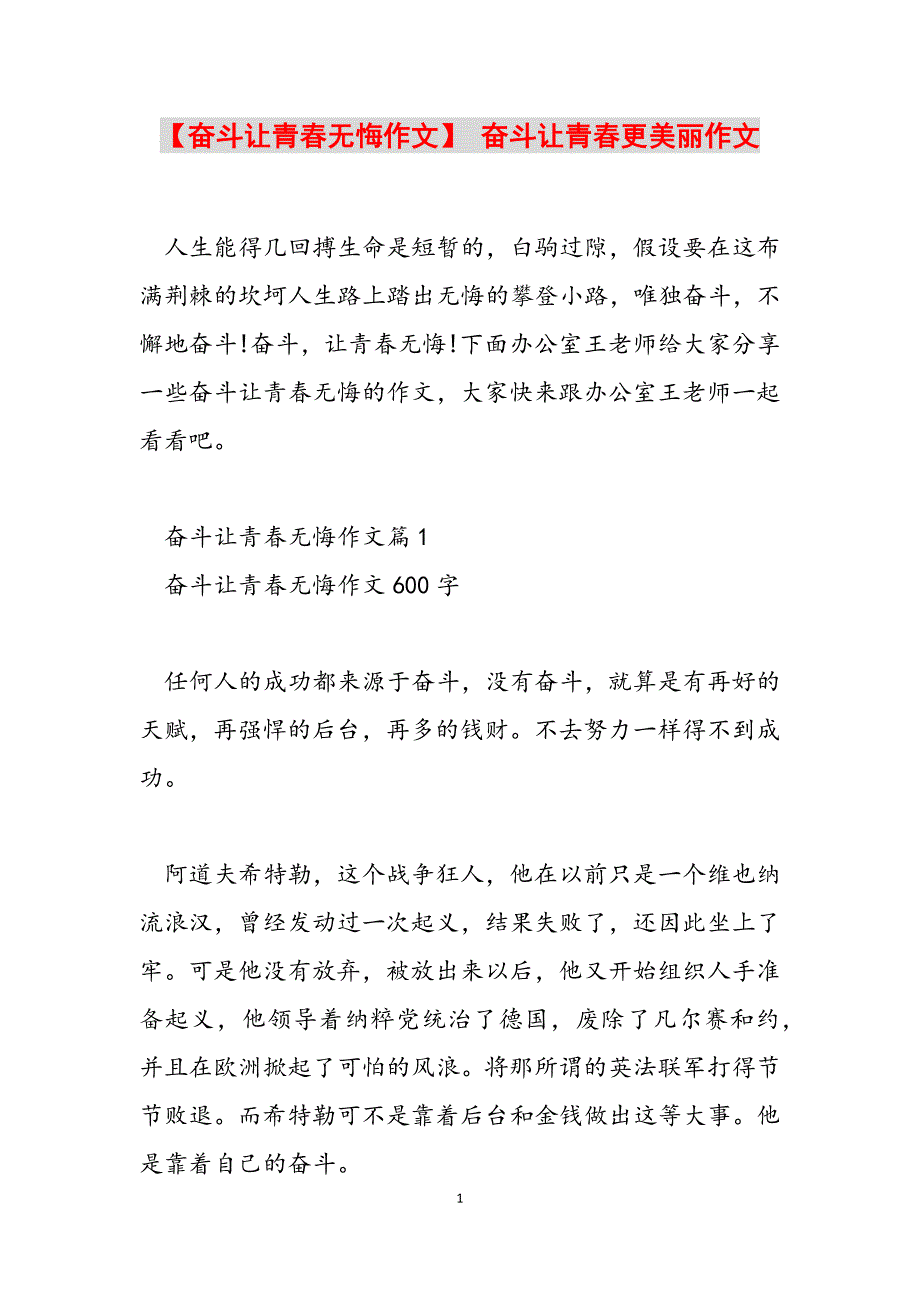 【奋斗让青春无悔作文】 奋斗让青春更美丽作文

人生能得几回搏生命是短暂的，白驹过隙，假设要在这布满荆棘的坎坷人生路上踏出无悔的攀登小路，唯独奋斗，不懈地奋斗!奋斗，让青春无悔!下面办公室王老师给大家分享一些奋斗让青春无悔的作文，大家快来跟办公室王老师一起看看吧。

奋斗让青春无悔作文篇1
奋斗让青春无悔作文600字

任何人的成功都来源于奋斗，没有奋斗，就算是有再好的天赋，再强悍的后台，再多的钱财。不去努力一样得不到成功。

阿道夫希特勒，这个战争狂人，他在以前只是一个维也纳流浪汉，曾经发动过一次起义，结果失败了，还因此坐上了牢。可是他没有放弃，被放出来以后，他又开始组织人手准备起义，他领导着纳粹党统治了德国，废除了凡尔赛和约，并且在欧洲掀起了可怕的风浪。将那所谓的英法联军打得节节败退。而希特勒可不是靠着后台和金钱做出这等大事。他是靠着自己的奋斗。

1